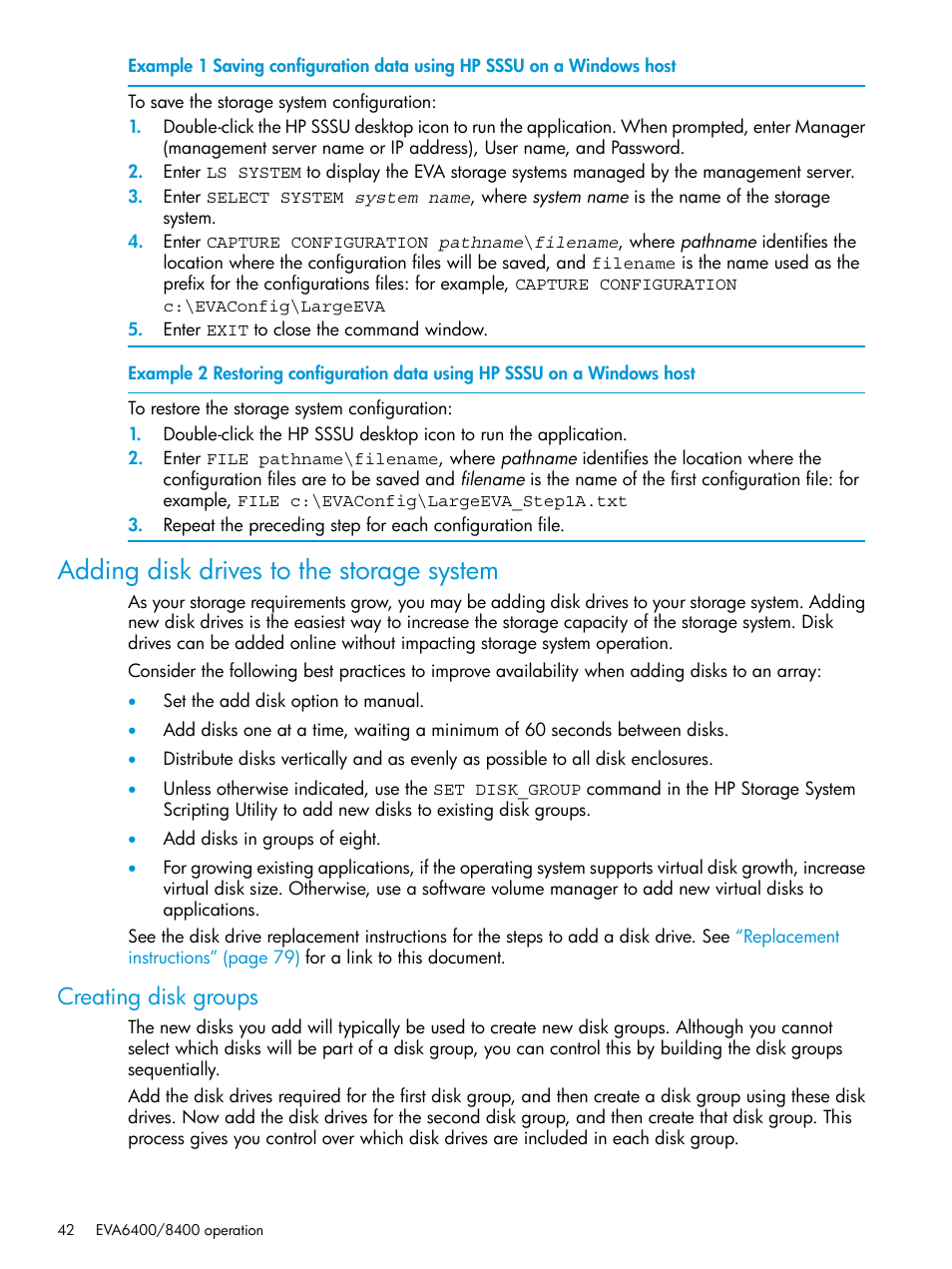 Example 1 Saving configuration data using HP SSSU on a Windows host

To save the storage system configuration:

1. Double-click the HP SSSU desktop icon to run the application. When prompted, enter Manager (management server name or IP address), User name, and Password.
2. Enter LS SYSTEM to display the EVA storage systems managed by the management server.
3. Enter SELECT SYSTEM system name, where system name is the name of the storage system.
4. Enter CAPTURE CONFIGURATION pathname\filename, where pathname identifies the location where the configuration files will be saved, and filename is the name used as the prefix for the configurations files: for example, CAPTURE CONFIGURATION c:\EVAConfig\LargeEVA
5. Enter EXIT to close the command window.

Example 2 Restoring configuration data using HP SSSU on a Windows host

To restore the storage system configuration:

1. Double-click the HP SSSU desktop icon to run the application.
2. Enter FILE pathname\filename, where pathname identifies the location where the configuration files are to be saved and filename is the name of the first configuration file: for example, FILE c:\EVAConfig\LargeEVA_Step1A.txt
3. Repeat the preceding step for each configuration file.

Adding disk drives to the storage system

As your storage requirements grow, you may be adding disk drives to your storage system. Adding new disk drives is the easiest way to increase the storage capacity of the storage system. Disk drives can be added online without impacting storage system operation.

Consider the following best practices to improve availability when adding disks to an array:

• Set the add disk option to manual.
• Add disks one at a time, waiting a minimum of 60 seconds between disks.
• Distribute disks vertically and as evenly as possible to all disk enclosures.
• Unless otherwise indicated, use the SET DISK_GROUP command in the HP Storage System Scripting Utility to add new disks to existing disk groups.
• Add disks in groups of eight.
• For growing existing applications, if the operating system supports virtual disk growth, increase virtual disk size. Otherwise, use a software volume manager to add new virtual disks to applications.

See the disk drive replacement instructions for the steps to add a disk drive. See "Replacement instructions" (page 79) for a link to this document.

Creating disk groups

The new disks you add will typically be used to create new disk groups. Although you cannot select which disks will be part of a disk group, you can control this by building the disk groups sequentially.

Add the disk drives required for the first disk group, and then create a disk group using these disk drives. Now add the disk drives for the second disk group, and then create that disk group. This process gives you control over which disk drives are included in each disk group.

42 EVA6400/8400 operation